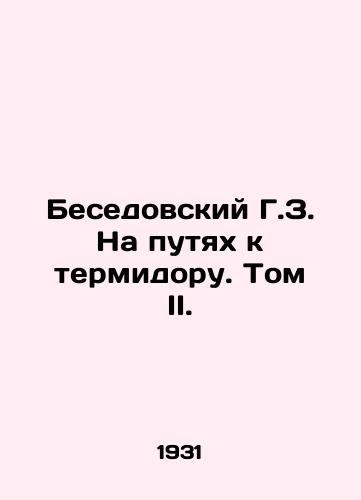 Беседовский Г.З. На путях к термидору. Том II.

1931